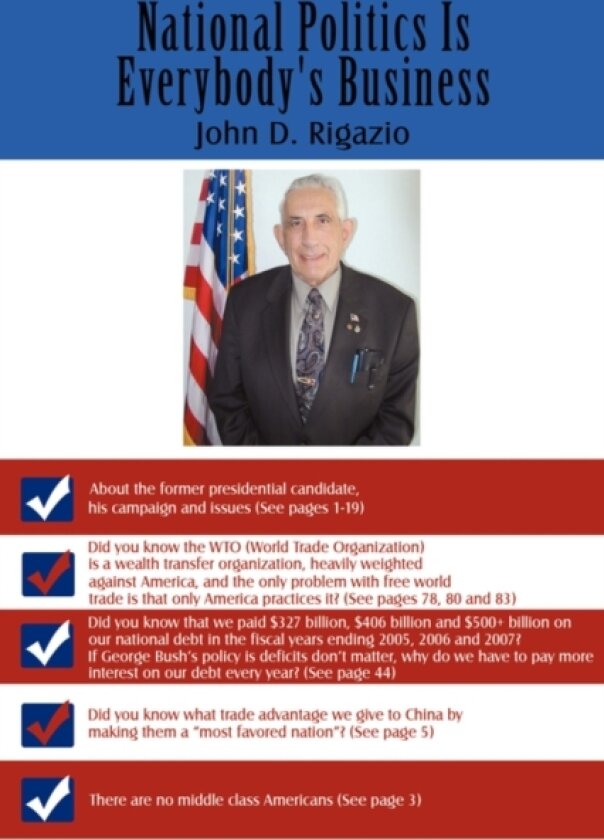 National Politics Is Everybody's Business

John D. Rigazio

About the former presidential candidate, his campaign and issues (See pages 1-19)

Did you know the WTO (World Trade Organization) is a wealth transfer organization, heavily weighted against America, and the only problem with free world trade is that only America practices it? (See pages 78, 80 and 83)

Did you know that we paid $327 billion, $406 billion and $500+ billion on our national debt in the fiscal years ending 2005, 2006 and 2007? If George Bush's policy is deficits don't matter, why do we have to pay more interest on our debt every year? (See page 44)

Did you know what trade advantage we give to China by making them a "most favored nation"? (See page 5)

There are no middle class Americans (See page 3)